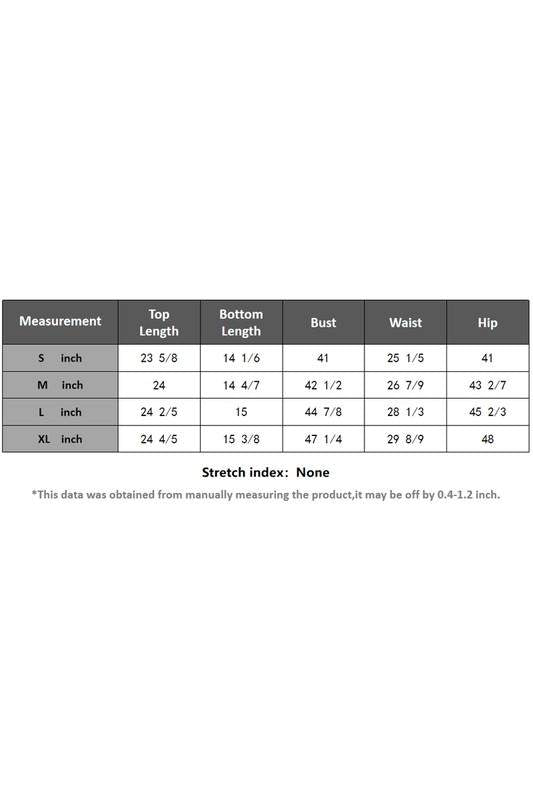 | Measurement | Top Length | Bottom Length | Bust | Waist | Hip |
|---|---|---|---|---|---|
| S inch | 23 5/8 | 14 1/6 | 41 | 25 1/5 | 41 |
| M inch | 24 | 14 4/7 | 42 1/2 | 26 7/9 | 43 2/7 |
| L inch | 24 2/5 | 15 | 44 7/8 | 28 1/3 | 45 2/3 |
| XL inch | 24 4/5 | 15 3/8 | 47 1/4 | 29 8/9 | 48 |

Stretch index: None

*This data was obtained from manually measuring the product,it may be off by 0.4-1.2 inch.